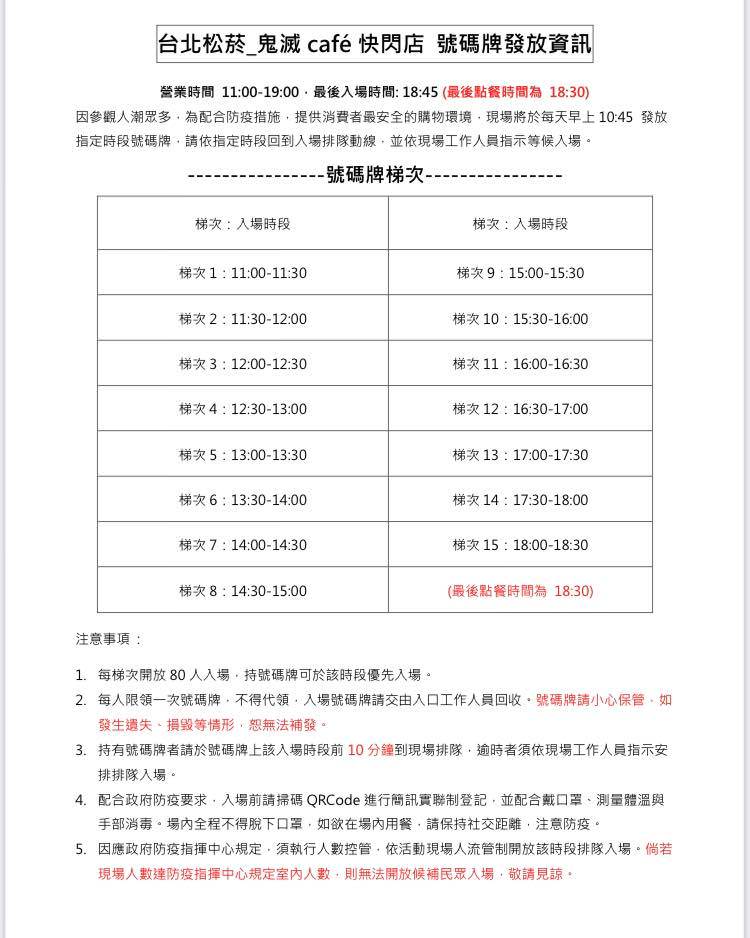 台北松菸_鬼滅 café 快閃店 號碼牌發放資訊

營業時間 11:00-19:00，最後入場時間: 18:45 (最後點餐時間為 18:30)

因參觀人潮眾多，為配合防疫措施，提供消費者最安全的購物環境，現場將於每天早上 10:45 發放指定時段號碼牌，請依指定時段回到入場排隊動線，並依現場工作人員指示等候入場。

----------------號碼牌梯次----------------

| 梯次：入場時段 | 梯次：入場時段 |
|---|---|
| 梯次 1：11:00-11:30 | 梯次 9：15:00-15:30 |
| 梯次 2：11:30-12:00 | 梯次 10：15:30-16:00 |
| 梯次 3：12:00-12:30 | 梯次 11：16:00-16:30 |
| 梯次 4：12:30-13:00 | 梯次 12：16:30-17:00 |
| 梯次 5：13:00-13:30 | 梯次 13：17:00-17:30 |
| 梯次 6：13:30-14:00 | 梯次 14：17:30-18:00 |
| 梯次 7：14:00-14:30 | 梯次 15：18:00-18:30 |
| 梯次 8：14:30-15:00 | (最後點餐時間為 18:30) |

注意事項：

1. 每梯次開放 80 人入場，持號碼牌可於該時段優先入場。
2. 每人限領一次號碼牌，不得代領，入場號碼牌請交由入口工作人員回收。號碼牌請小心保管，如發生遺失、損毀等情形，恕無法補發。
3. 持有號碼牌者請於號碼牌上該入場時段前 10 分鐘到現場排隊，逾時者須依現場工作人員指示安排排隊入場。
4. 配合政府防疫要求，入場前請掃碼 QRCode 進行簡訊實聯制登記，並配合戴口罩、測量體溫與手部消毒。場內全程不得脫下口罩，如欲在場內用餐，請保持社交距離，注意防疫。
5. 因應政府防疫指揮中心規定，須執行人數控管，依活動現場人流管制開放該時段排隊入場。倘若現場人數達防疫指揮中心規定室內人數，則無法開放候補民眾入場，敬請見諒。